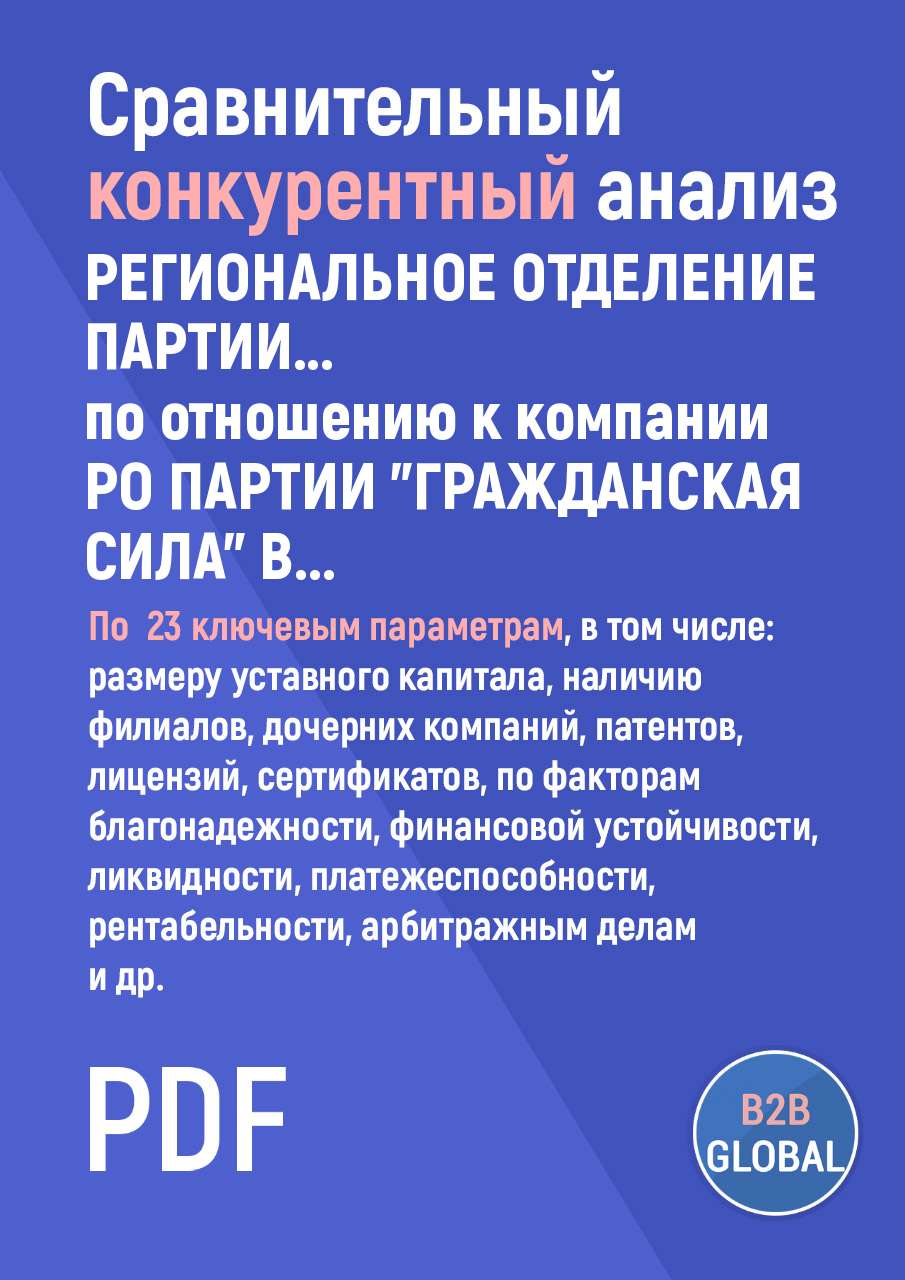 Сравнительный конкурентный анализ
РЕГИОНАЛЬНОЕ ОТДЕЛЕНИЕ ПАРТИИ...
по отношению к компании
РО ПАРТИИ "ГРАЖДАНСКАЯ СИЛА" В...

По 23 ключевым параметрам, в том числе: размеру уставного капитала, наличию филиалов, дочерних компаний, патентов, лицензий, сертификатов, по факторам благонадежности, финансовой устойчивости, ликвидности, платежеспособности, рентабельности, арбитражным делам и др.

PDF

B2B GLOBAL